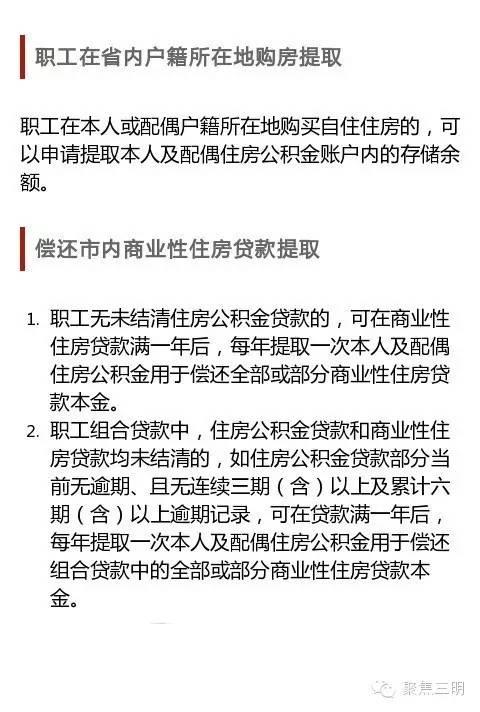 职工在省内户籍所在地购房提取

职工在本人或配偶户籍所在地购买自住住房的，可以申请提取本人及配偶住房公积金账户内的存储余额。

偿还市内商业性住房贷款提取

1. 职工无未结清住房公积金贷款的，可在商业性住房贷款满一年后，每年提取一次本人及配偶住房公积金用于偿还全部或部分商业性住房贷款本金。
2. 职工组合贷款中，住房公积金贷款和商业性住房贷款均未结清的，如住房公积金贷款部分当前无逾期、且无连续三期（含）以上及累计六期（含）以上逾期记录，可在贷款满一年后，每年提取一次本人及配偶住房公积金用于偿还组合贷款中的全部或部分商业性住房贷款本金。

聚焦三明